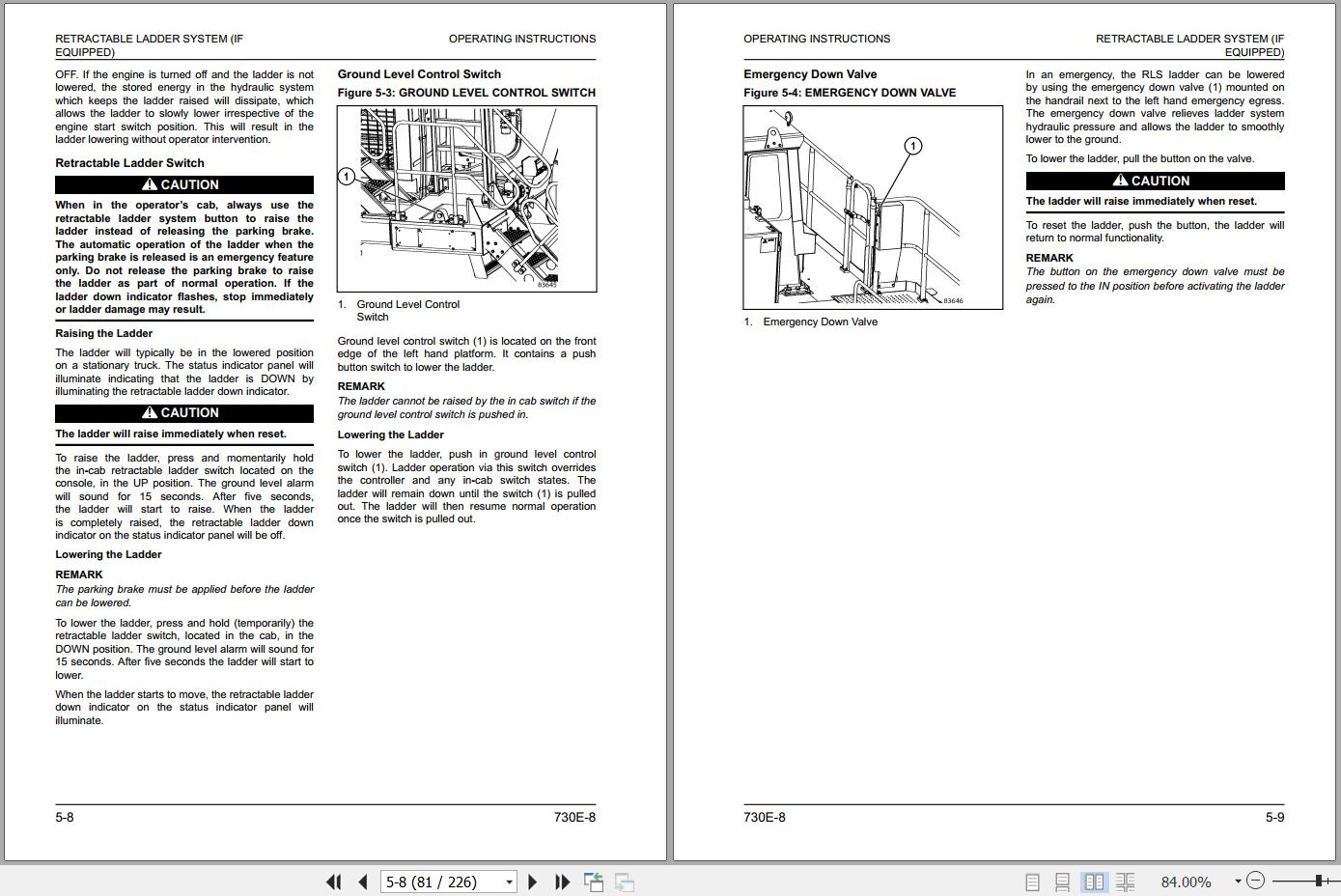 RETRACTABLE LADDER SYSTEM (IF EQUIPPED)

OPERATING INSTRUCTIONS

OFF. If the engine is turned off and the ladder is not lowered, the stored energy in the hydraulic system which keeps the ladder raised will dissipate, which allows the ladder to slowly lower irrespective of the engine start switch position. This will result in the ladder lowering without operator intervention.

Retractable Ladder Switch

CAUTION

When in the operator's cab, always use the retractable ladder system button to raise the ladder instead of releasing the parking brake. The automatic operation of the ladder when the parking brake is released is an emergency feature only. Do not release the parking brake to raise the ladder as part of normal operation. If the ladder down indicator flashes, stop immediately or ladder damage may result.

Raising the Ladder

The ladder will typically be in the lowered position on a stationary truck. The status indicator panel will illuminate indicating that the ladder is DOWN by illuminating the retractable ladder down indicator.

CAUTION

The ladder will raise immediately when reset.

To raise the ladder, press and momentarily hold the in-cab retractable ladder switch located on the console, in the UP position. The ground level alarm will sound for 15 seconds. After five seconds, the ladder will start to raise. When the ladder is completely raised, the retractable ladder down indicator on the status indicator panel will be off.

Lowering the Ladder

REMARK

The parking brake must be applied before the ladder can be lowered.

To lower the ladder, press and hold (temporarily) the retractable ladder switch, located in the cab, in the DOWN position. The ground level alarm will sound for 15 seconds. After five seconds the ladder will start to lower.

When the ladder starts to move, the retractable ladder down indicator on the status indicator panel will illuminate.

Ground Level Control Switch

Figure 5-3: GROUND LEVEL CONTROL SWITCH

1

83645

1. Ground Level Control Switch

Ground level control switch (1) is located on the front edge of the left hand platform. It contains a push button switch to lower the ladder.

REMARK

The ladder cannot be raised by the in cab switch if the ground level control switch is pushed in.

Lowering the Ladder

To lower the ladder, push in ground level control switch (1). Ladder operation via this switch overrides the controller and any in-cab switch states. The ladder will remain down until the switch (1) is pulled out. The ladder will then resume normal operation once the switch is pulled out.

5-8

730E-8

OPERATING INSTRUCTIONS

RETRACTABLE LADDER SYSTEM (IF EQUIPPED)

Emergency Down Valve

Figure 5-4: EMERGENCY DOWN VALVE

1

83646

1. Emergency Down Valve

In an emergency, the RLS ladder can be lowered by using the emergency down valve (1) mounted on the handrail next to the left hand emergency egress. The emergency down valve relieves ladder system hydraulic pressure and allows the ladder to smoothly lower to the ground.

To lower the ladder, pull the button on the valve.

CAUTION

The ladder will raise immediately when reset.

To reset the ladder, push the button, the ladder will return to normal functionality.

REMARK

The button on the emergency down valve must be pressed to the IN position before activating the ladder again.

730E-8

5-9

5-8 (81 / 226)

84.00%